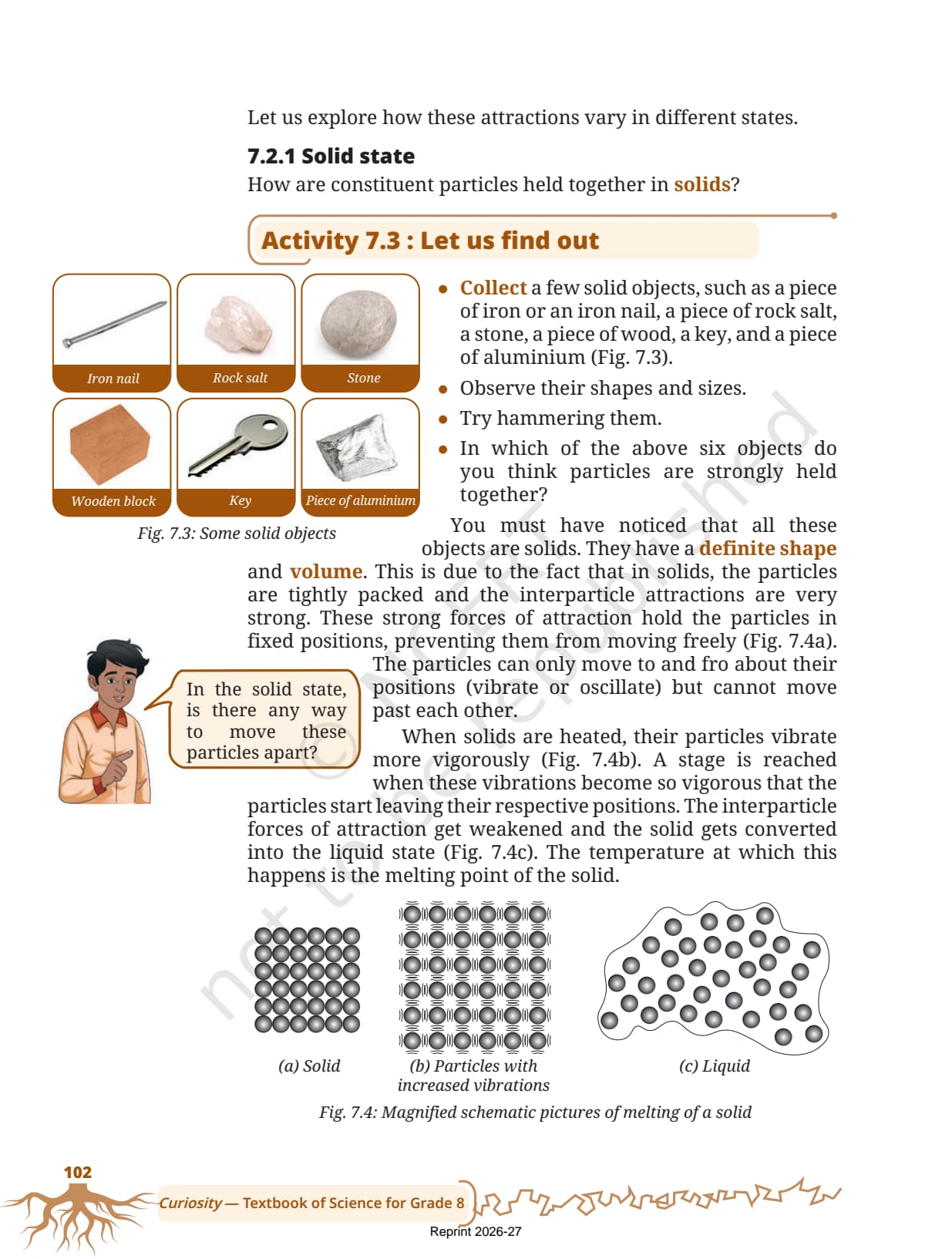 Let us explore how these attractions vary in different states.

7.2.1 Solid state

How are constituent particles held together in solids?

Activity 7.3 : Let us find out

Iron nail

Rock salt

Stone

Wooden block

Key

Piece of aluminium

Fig. 7.3: Some solid objects

- Collect a few solid objects, such as a piece of iron or an iron nail, a piece of rock salt, a stone, a piece of wood, a key, and a piece of aluminium (Fig. 7.3).
- Observe their shapes and sizes.
- Try hammering them.
- In which of the above six objects do you think particles are strongly held together?

You must have noticed that all these objects are solids. They have a definite shape and volume. This is due to the fact that in solids, the particles are tightly packed and the interparticle attractions are very strong. These strong forces of attraction hold the particles in fixed positions, preventing them from moving freely (Fig. 7.4a). The particles can only move to and fro about their positions (vibrate or oscillate) but cannot move past each other.

In the solid state, is there any way to move these particles apart?

When solids are heated, their particles vibrate more vigorously (Fig. 7.4b). A stage is reached when these vibrations become so vigorous that the particles start leaving their respective positions. The interparticle forces of attraction get weakened and the solid gets converted into the liquid state (Fig. 7.4c). The temperature at which this happens is the melting point of the solid.

(a) Solid

(b) Particles with increased vibrations

(c) Liquid

Fig. 7.4: Magnified schematic pictures of melting of a solid

© NCERT not to be republished

102

Curiosity — Textbook of Science for Grade 8

Reprint 2026-27